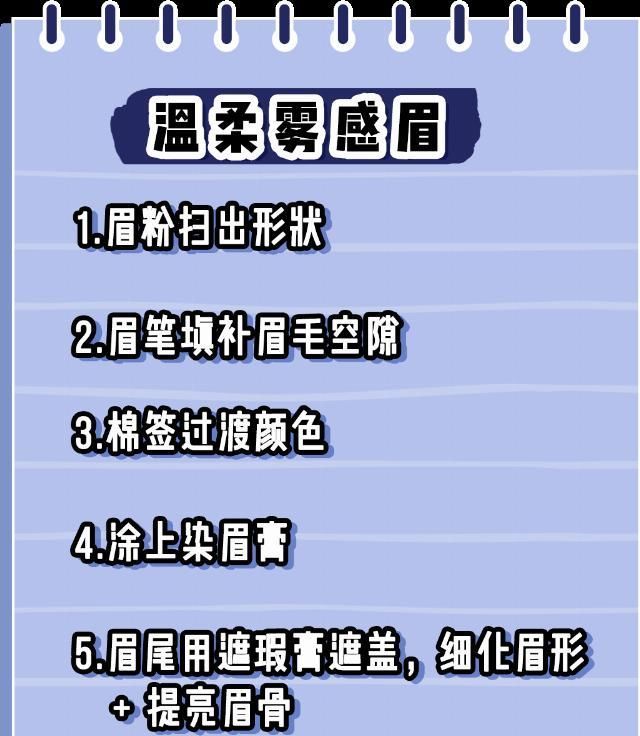 温柔雾感眉

1.眉粉扫出形状

2.眉笔填补眉毛空隙

3.棉签过渡颜色

4.涂上染眉膏

5.眉尾用遮瑕膏遮盖，细化眉形 + 提亮眉骨